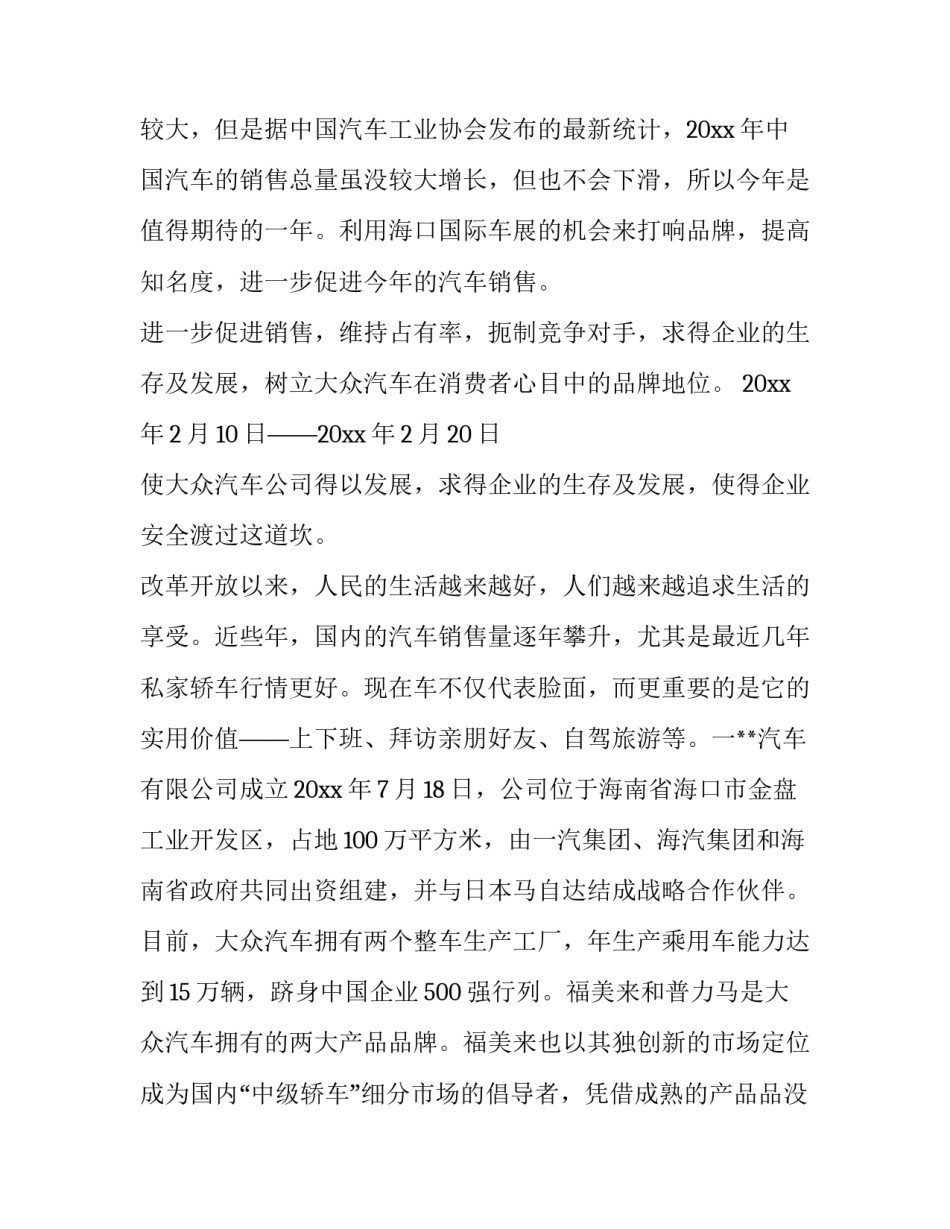 较大，但是据中国汽车工业协会发布的最新统计，20xx 年中国汽车的销售总量虽没较大增长，但也不会下滑，所以今年是值得期待的一年。利用海口国际车展的机会来打响品牌，提高知名度，进一步促进今年的汽车销售。

进一步促进销售，维持占有率，扼制竞争对手，求得企业的生存及发展，树立大众汽车在消费者心目中的品牌地位。 20xx 年 2 月 10 日——20xx 年 2 月 20 日

使大众汽车公司得以发展，求得企业的生存及发展，使得企业安全渡过这道坎。

改革开放以来，人民的生活越来越好，人们越来越追求生活的享受。近些年，国内的汽车销售量逐年攀升，尤其是最近几年私家轿车行情更好。现在车不仅代表脸面，而更重要的是它的实用价值——上下班、拜访亲朋好友、自驾旅游等。一**汽车有限公司成立 20xx 年 7 月 18 日，公司位于海南省海口市金盘工业开发区，占地 100 万平方米，由一汽集团、海汽集团和海南省政府共同出资组建，并与日本马自达结成战略合作伙伴。目前，大众汽车拥有两个整车生产工厂，年生产乘用车能力达到 15 万辆，跻身中国企业 500 强行列。福美来和普力马是大众汽车拥有的两大产品品牌。福美来也以其独创新的市场定位成为国内“中级轿车”细分市场的倡导者，凭借成熟的产品品没